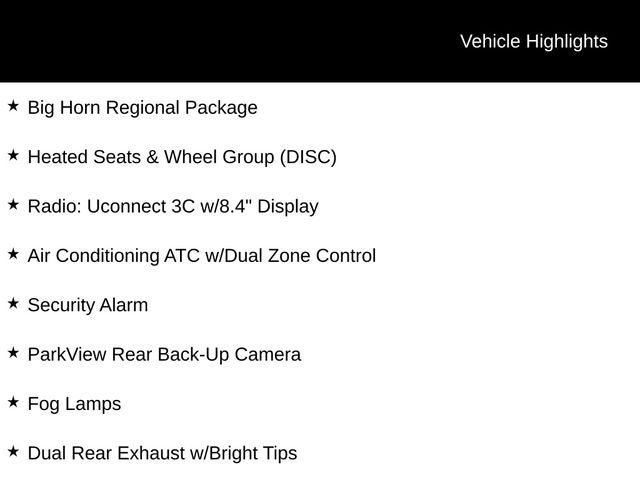 Vehicle Highlights

★ Big Horn Regional Package

★ Heated Seats & Wheel Group (DISC)

★ Radio: Uconnect 3C w/8.4" Display

★ Air Conditioning ATC w/Dual Zone Control

★ Security Alarm

★ ParkView Rear Back-Up Camera

★ Fog Lamps

★ Dual Rear Exhaust w/Bright Tips